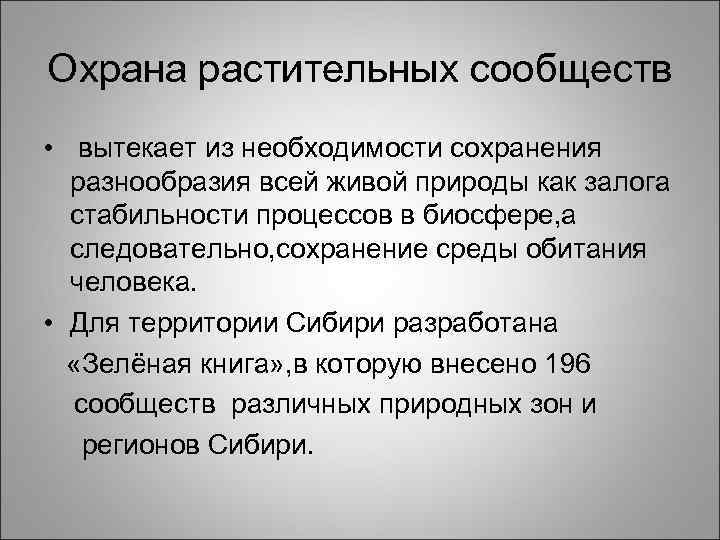 Охрана растительных сообществ

• вытекает из необходимости сохранения разнообразия всей живой природы как залога стабильности процессов в биосфере,а следовательно,сохранение среды обитания человека.

• Для территории Сибири разработана «Зелёная книга»,в которую внесено 196 сообществ различных природных зон и регионов Сибири.